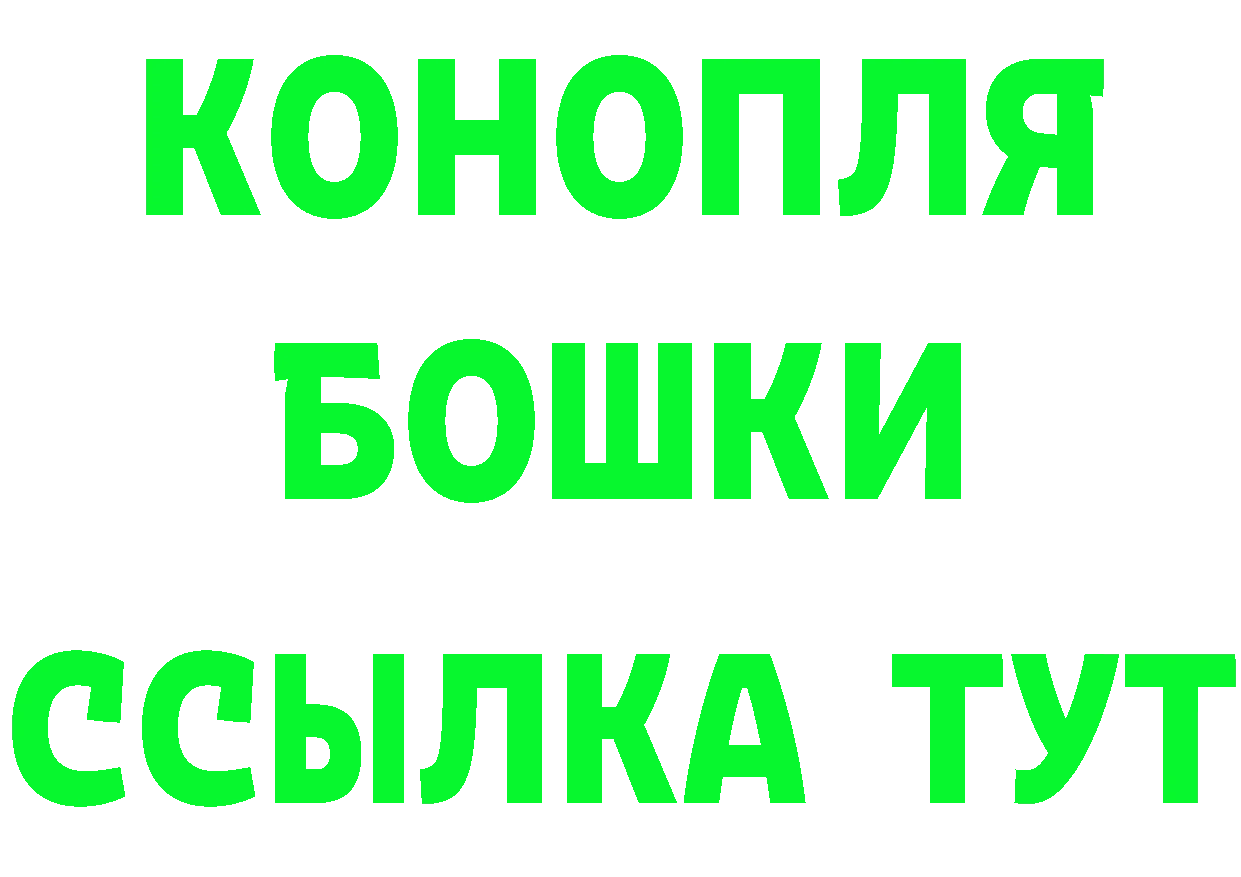 КОНОПЛЯ
БОШКИ
ССЫЛКА ТУТ